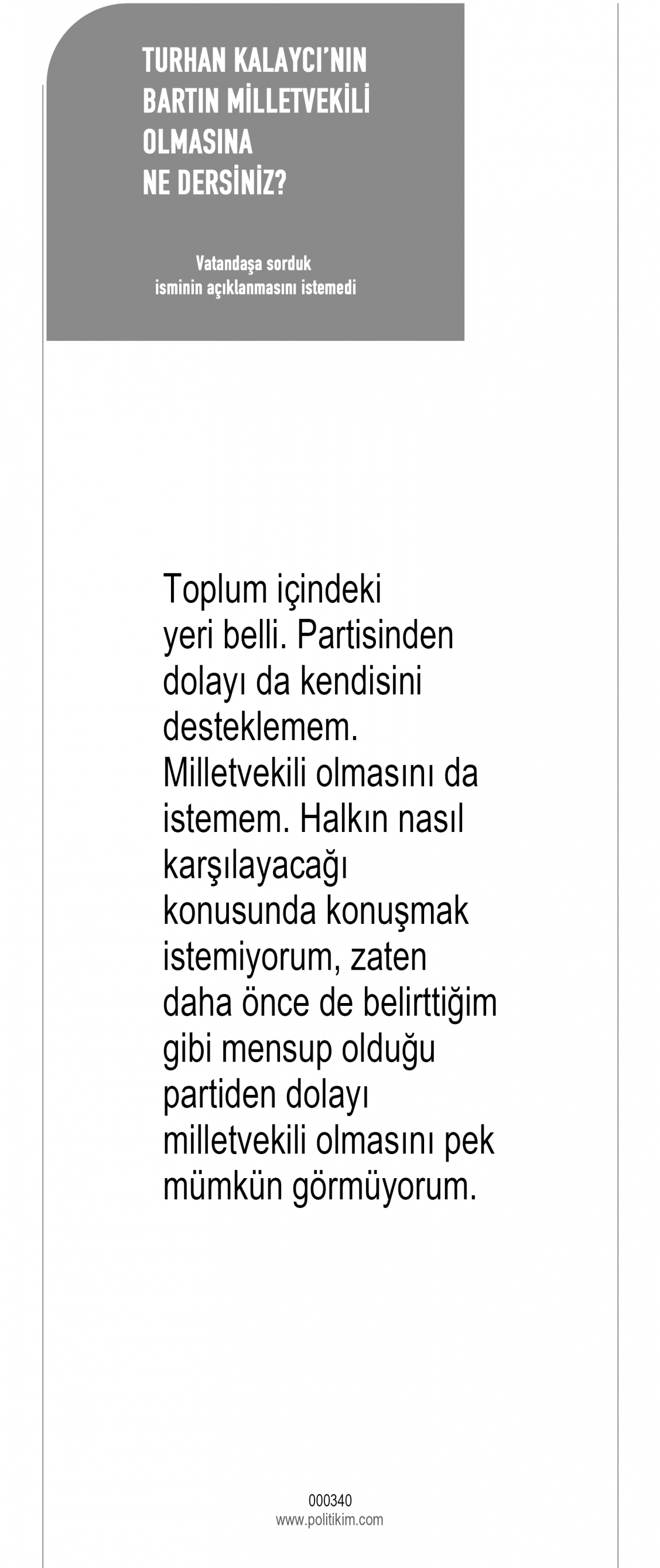 TURHAN KALAYCI'NIN
BARTIN MİLLETVEKİLİ
OLMASINA
NE DERSİNİZ?

Vatandaşa sorduk
isminin açıklanmasını istemedi

Toplum içindeki yeri belli. Partisinden dolayı da kendisini desteklemem. Milletvekili olmasını da istemem. Halkın nasıl karşılayacağı konusunda konuşmak istemiyorum, zaten daha önce de belirttiğim gibi mensup olduğu partiden dolayı milletvekili olmasını pek mümkün görmüyorum.

000340
www.politikim.com